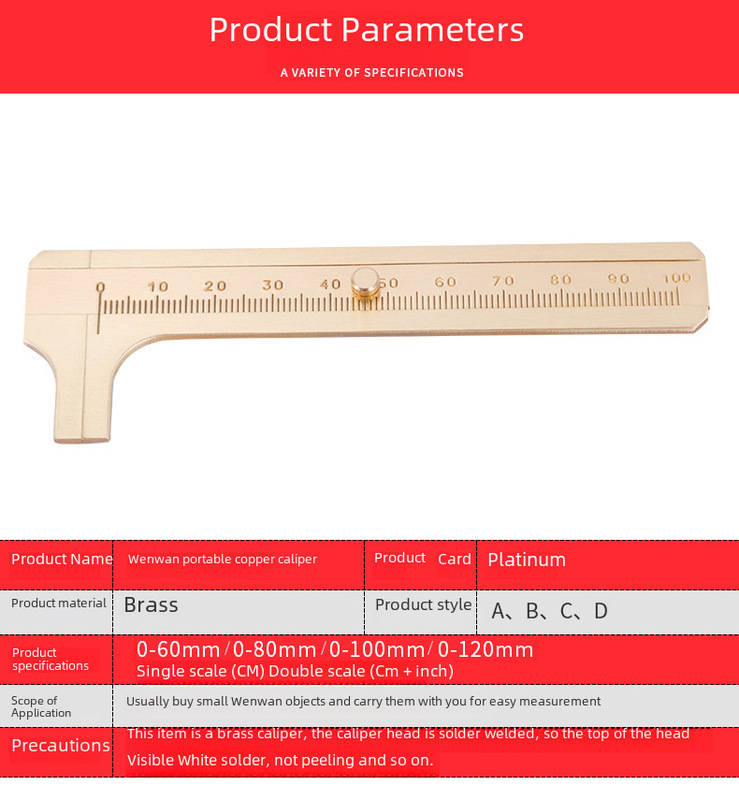 Product Parameters

A VARIETY OF SPECIFICATIONS

0 10 20 30 40 50 60 70 80 90 100

| Product Name | Wenwan portable copper caliper | Product Card | Platinum |
|---|---|---|---|
| Product material | Brass | Product style | A、B、C、D |
| Product specifications | 0-60mm / 0-80mm / 0-100mm / 0-120mm Single scale (CM) Double scale (Cm + inch) | | |
| Scope of Application | Usually buy small Wenwan objects and carry them with you for easy measurement | | |
| Precautions | This item is a brass caliper, the caliper head is solder welded, so the top of the head Visible White solder, not peeling and so on. | | |